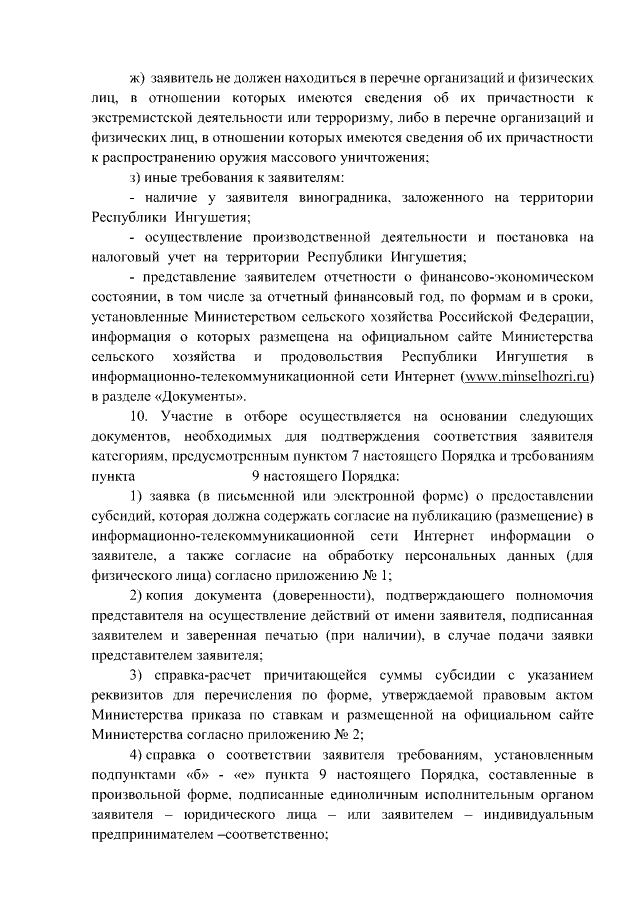 ж) заявитель не должен находиться в перечне организаций и физических лиц, в отношении которых имеются сведения об их причастности к экстремистской деятельности или терроризму, либо в перечне организаций и физических лиц, в отношении которых имеются сведения об их причастности к распространению оружия массового уничтожения;

з) иные требования к заявителям:

- наличие у заявителя виноградника, заложенного на территории Республики Ингушетия;

- осуществление производственной деятельности и постановка на налоговый учет на территории Республики Ингушетия;

- представление заявителем отчетности о финансово-экономическом состоянии, в том числе за отчетный финансовый год, по формам и в сроки, установленные Министерством сельского хозяйства Российской Федерации, информация о которых размещена на официальном сайте Министерства сельского хозяйства и продовольствия Республики Ингушетия в информационно-телекоммуникационной сети Интернет (www.minselhozri.ru) в разделе «Документы».

10. Участие в отборе осуществляется на основании следующих документов, необходимых для подтверждения соответствия заявителя категориям, предусмотренным пунктом 7 настоящего Порядка и требованиям пункта 9 настоящего Порядка:

1) заявка (в письменной или электронной форме) о предоставлении субсидий, которая должна содержать согласие на публикацию (размещение) в информационно-телекоммуникационной сети Интернет информации о заявителе, а также согласие на обработку персональных данных (для физического лица) согласно приложению № 1;

2) копия документа (доверенности), подтверждающего полномочия представителя на осуществление действий от имени заявителя, подписанная заявителем и заверенная печатью (при наличии), в случае подачи заявки представителем заявителя;

3) справка-расчет причитающейся суммы субсидии с указанием реквизитов для перечисления по форме, утверждаемой правовым актом Министерства приказа по ставкам и размещенной на официальном сайте Министерства согласно приложению № 2;

4) справка о соответствии заявителя требованиям, установленным подпунктами «б» - «е» пункта 9 настоящего Порядка, составленные в произвольной форме, подписанные единоличным исполнительным органом заявителя – юридического лица – или заявителем – индивидуальным предпринимателем –соответственно;